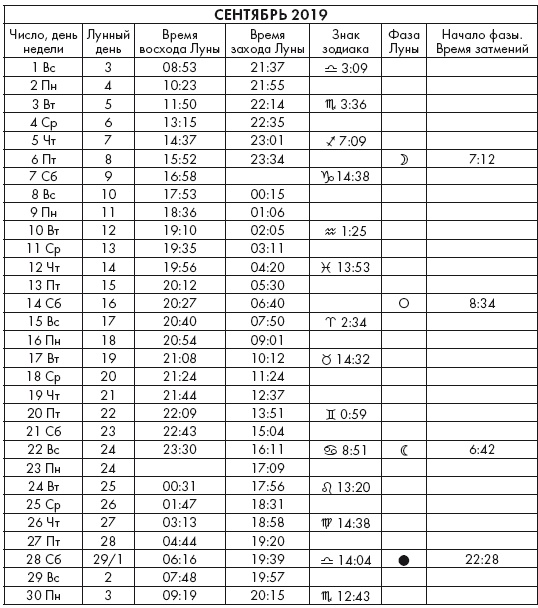 СЕНТЯБРЬ 2019

| Число, день недели | Лунный день | Время восхода Луны | Время захода Луны | Знак зодиака | Фаза Луны | Начало фазы. Время затмений |
|---|---|---|---|---|---|---|
| 1 Вс | 3 | 08:53 | 21:37 | ♎ 3:09 | | |
| 2 Пн | 4 | 10:23 | 21:55 | | | |
| 3 Вт | 5 | 11:50 | 22:14 | ♏ 3:36 | | |
| 4 Ср | 6 | 13:15 | 22:35 | | | |
| 5 Чт | 7 | 14:37 | 23:01 | ♐ 7:09 | | |
| 6 Пт | 8 | 15:52 | 23:34 | | ☽ | 7:12 |
| 7 Сб | 9 | 16:58 | | ♑ 14:38 | | |
| 8 Вс | 10 | 17:53 | 00:15 | | | |
| 9 Пн | 11 | 18:36 | 01:06 | | | |
| 10 Вт | 12 | 19:10 | 02:05 | ♒ 1:25 | | |
| 11 Ср | 13 | 19:35 | 03:11 | | | |
| 12 Чт | 14 | 19:56 | 04:20 | ♓ 13:53 | | |
| 13 Пт | 15 | 20:12 | 05:30 | | | |
| 14 Сб | 16 | 20:27 | 06:40 | | ○ | 8:34 |
| 15 Вс | 17 | 20:40 | 07:50 | ♈ 2:34 | | |
| 16 Пн | 18 | 20:54 | 09:01 | | | |
| 17 Вт | 19 | 21:08 | 10:12 | ♉ 14:32 | | |
| 18 Ср | 20 | 21:24 | 11:24 | | | |
| 19 Чт | 21 | 21:44 | 12:37 | | | |
| 20 Пт | 22 | 22:09 | 13:51 | ♊ 0:59 | | |
| 21 Сб | 23 | 22:43 | 15:04 | | | |
| 22 Вс | 24 | 23:30 | 16:11 | ♋ 8:51 | ☾ | 6:42 |
| 23 Пн | 24 | | 17:09 | | | |
| 24 Вт | 25 | 00:31 | 17:56 | ♌ 13:20 | | |
| 25 Ср | 26 | 01:47 | 18:31 | | | |
| 26 Чт | 27 | 03:13 | 18:58 | ♍ 14:38 | | |
| 27 Пт | 28 | 04:44 | 19:20 | | | |
| 28 Сб | 29/1 | 06:16 | 19:39 | ♎ 14:04 | ● | 22:28 |
| 29 Вс | 2 | 07:48 | 19:57 | | | |
| 30 Пн | 3 | 09:19 | 20:15 | ♏ 12:43 | | |